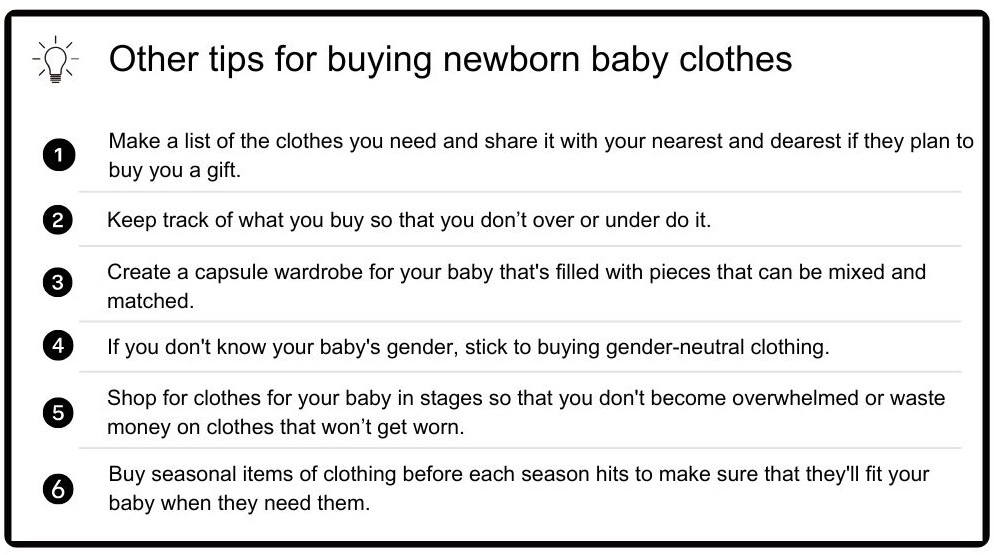 Other tips for buying newborn baby clothes

1 Make a list of the clothes you need and share it with your nearest and dearest if they plan to buy you a gift.

2 Keep track of what you buy so that you don't over or under do it.

3 Create a capsule wardrobe for your baby that's filled with pieces that can be mixed and matched.

4 If you don't know your baby's gender, stick to buying gender-neutral clothing.

5 Shop for clothes for your baby in stages so that you don't become overwhelmed or waste money on clothes that won't get worn.

6 Buy seasonal items of clothing before each season hits to make sure that they'll fit your baby when they need them.